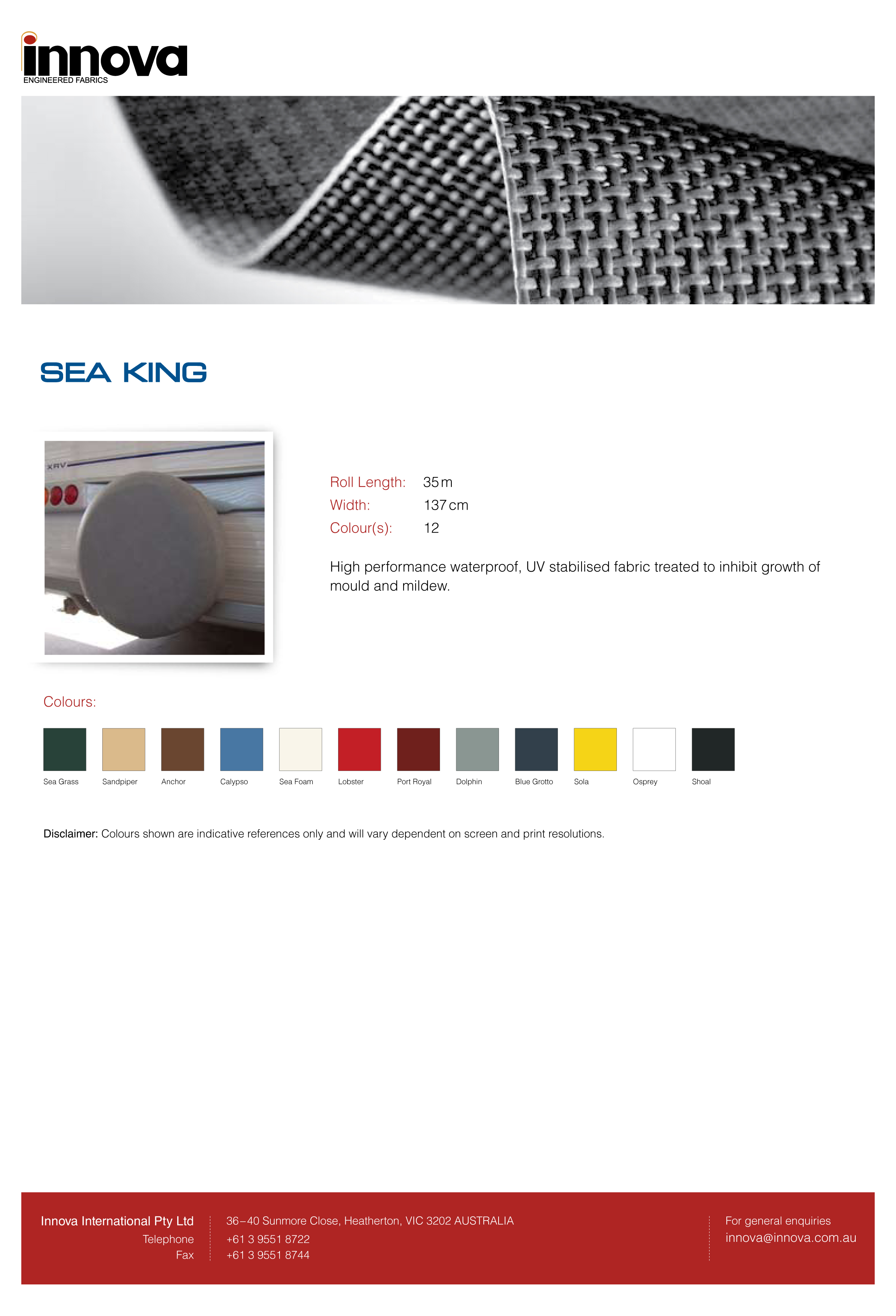 innova
ENGINEERED FABRICS

SEA KING

Roll Length: 35 m
Width: 137 cm
Colour(s): 12

High performance waterproof, UV stabilised fabric treated to inhibit growth of mould and mildew.

Colours:

Sea Grass
Sandpiper
Anchor
Calypso
Sea Foam
Lobster
Port Royal
Dolphin
Blue Grotto
Sola
Osprey
Shoal

Disclaimer: Colours shown are indicative references only and will vary dependent on screen and print resolutions.

Innova International Pty Ltd
Telephone
Fax

36–40 Sunmore Close, Heatherton, VIC 3202 AUSTRALIA
+61 3 9551 8722
+61 3 9551 8744

For general enquiries
innova@innova.com.au